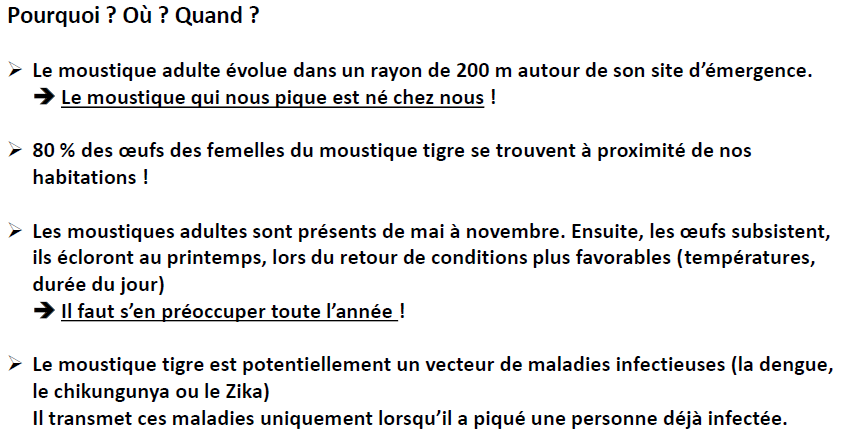 Pourquoi ? Où ? Quand ?

➢ Le moustique adulte évolue dans un rayon de 200 m autour de son site d'émergence.
➔ Le moustique qui nous pique est né chez nous !

➢ 80 % des œufs des femelles du moustique tigre se trouvent à proximité de nos habitations !

➢ Les moustiques adultes sont présents de mai à novembre. Ensuite, les œufs subsistent, ils écloront au printemps, lors du retour de conditions plus favorables (températures, durée du jour)
➔ Il faut s'en préoccuper toute l'année !

➢ Le moustique tigre est potentiellement un vecteur de maladies infectieuses (la dengue, le chikungunya ou le Zika)
Il transmet ces maladies uniquement lorsqu'il a piqué une personne déjà infectée.